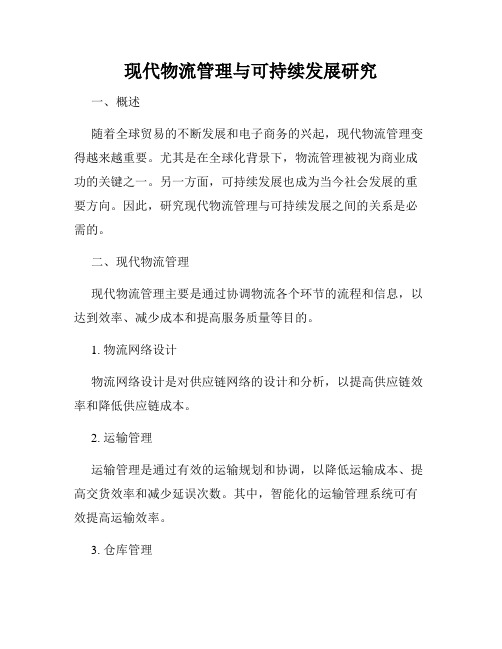 现代物流管理与可持续发展研究

一、概述

随着全球贸易的不断发展和电子商务的兴起，现代物流管理变得越来越重要。尤其是在全球化背景下，物流管理被视为商业成功的关键之一。另一方面，可持续发展也成为当今社会发展的重要方向。因此，研究现代物流管理与可持续发展之间的关系是必需的。

二、现代物流管理

现代物流管理主要是通过协调物流各个环节的流程和信息，以达到效率、减少成本和提高服务质量等目的。

1. 物流网络设计

物流网络设计是对供应链网络的设计和分析，以提高供应链效率和降低供应链成本。

2. 运输管理

运输管理是通过有效的运输规划和协调，以降低运输成本、提高交货效率和减少延误次数。其中，智能化的运输管理系统可有效提高运输效率。

3. 仓库管理